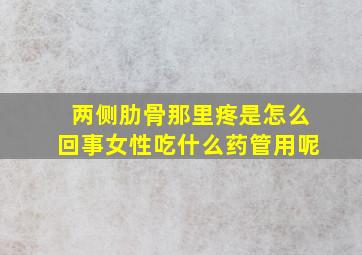 两侧肋骨那里疼是怎么回事女性吃什么药管用呢